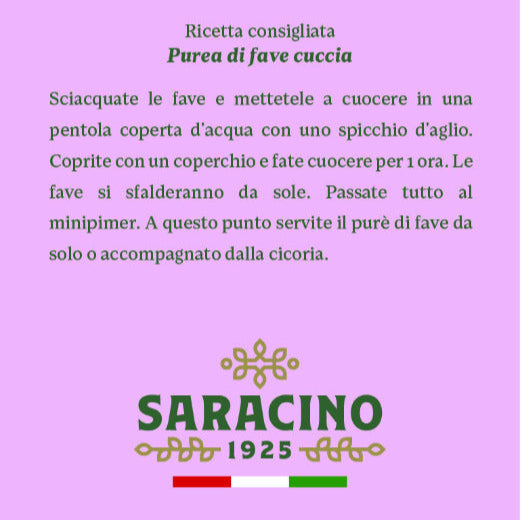 Ricetta consigliata
Purea di fave cuccia

Sciacquate le fave e mettetele a cuocere in una pentola coperta d'acqua con uno spicchio d'aglio. Coprite con un coperchio e fate cuocere per 1 ora. Le fave si sfalderanno da sole. Passate tutto al minipimer. A questo punto servite il purè di fave da solo o accompagnato dalla cicoria.

SARACINO
1925